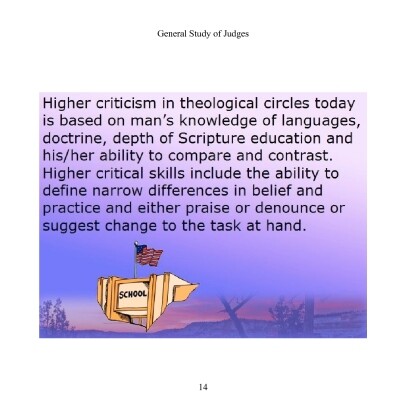 General Study of Judges

Higher criticism in theological circles today is based on man's knowledge of languages, doctrine, depth of Scripture education and his/her ability to compare and contrast. Higher critical skills include the ability to define narrow differences in belief and practice and either praise or denounce or suggest change to the task at hand.

SCHOOL

14